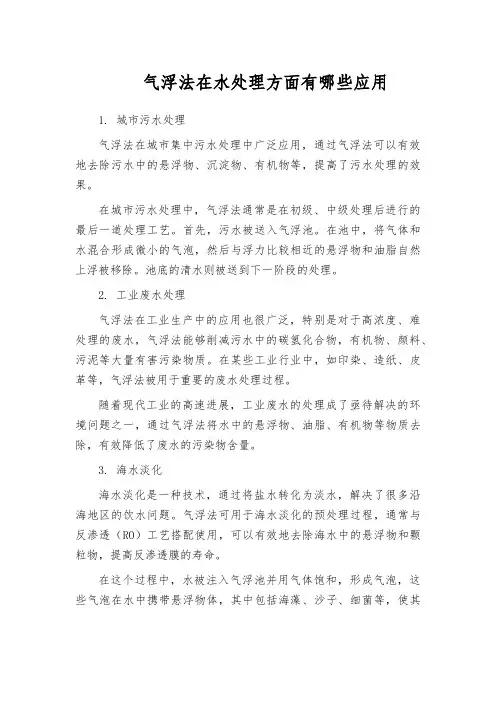 气浮法在水处理方面有哪些应用

1. 城市污水处理

气浮法在城市集中污水处理中广泛应用，通过气浮法可以有效地去除污水中的悬浮物、沉淀物、有机物等，提高了污水处理的效果。

在城市污水处理中，气浮法通常是在初级、中级处理后进行的最后一道处理工艺。首先，污水被送入气浮池。在池中，将气体和水混合形成微小的气泡，然后与浮力比较相近的悬浮物和油脂自然上浮被移除。池底的清水则被送到下一阶段的处理。

2. 工业废水处理

气浮法在工业生产中的应用也很广泛，特别是对于高浓度、难处理的废水，气浮法能够削减污水中的碳氢化合物，有机物、颜料、污泥等大量有害污染物质。在某些工业行业中，如印染、造纸、皮革等，气浮法被用于重要的废水处理过程。

随着现代工业的高速进展，工业废水的处理成了亟待解决的环境问题之一，通过气浮法将水中的悬浮物、油脂、有机物等物质去除，有效降低了废水的污染物含量。

3. 海水淡化

海水淡化是一种技术，通过将盐水转化为淡水，解决了很多沿海地区的饮水问题。气浮法可用于海水淡化的预处理过程，通常与反渗透（RO）工艺搭配使用，可以有效地去除海水中的悬浮物和颗粒物，提高反渗透膜的寿命。

在这个过程中，水被注入气浮池并用气体饱和，形成气泡，这些气泡在水中携带悬浮物体，其中包括海藻、沙子、细菌等，使其